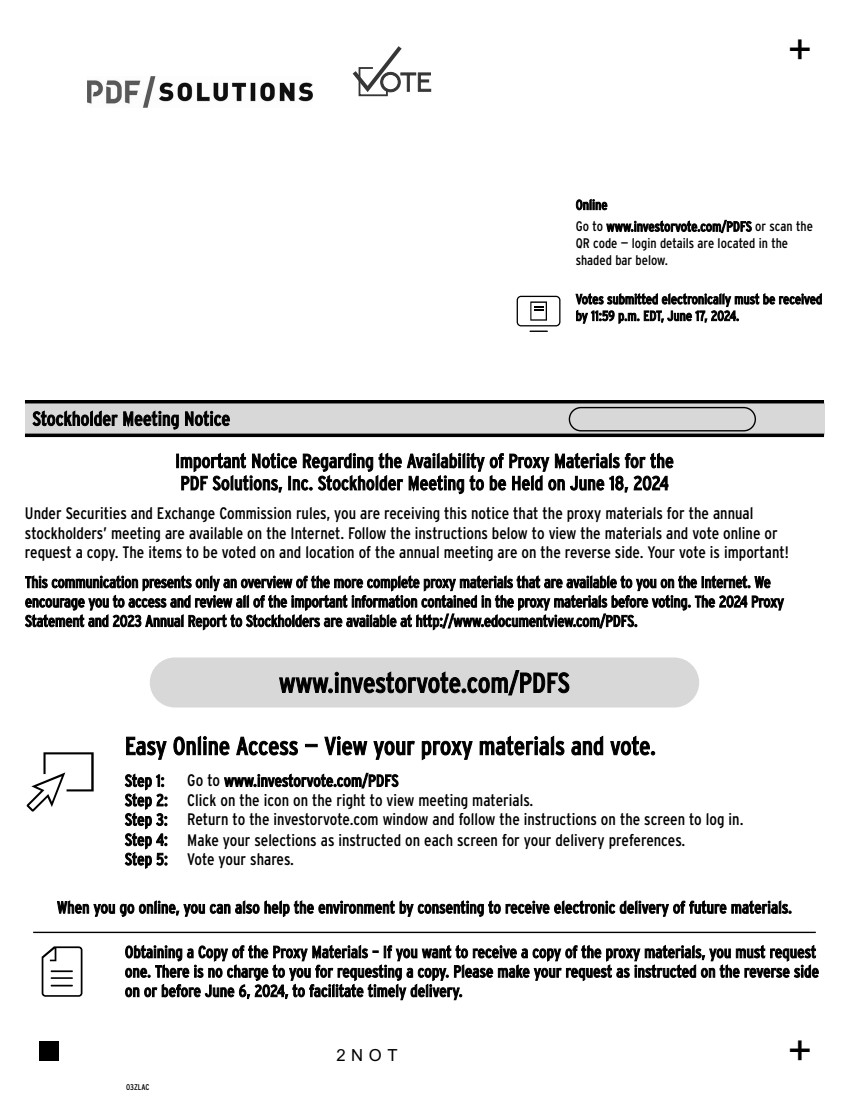 +

PDF/SOLUTIONS VOTE

Online
Go to www.investorvote.com/PDFS or scan the QR code — login details are located in the shaded bar below.

Votes submitted electronically must be received by 11:59 p.m. EDT, June 17, 2024.

Stockholder Meeting Notice

Important Notice Regarding the Availability of Proxy Materials for the PDF Solutions, Inc. Stockholder Meeting to be Held on June 18, 2024

Under Securities and Exchange Commission rules, you are receiving this notice that the proxy materials for the annual stockholders' meeting are available on the Internet. Follow the instructions below to view the materials and vote online or request a copy. The items to be voted on and location of the annual meeting are on the reverse side. Your vote is important!

This communication presents only an overview of the more complete proxy materials that are available to you on the Internet. We encourage you to access and review all of the important information contained in the proxy materials before voting. The 2024 Proxy Statement and 2023 Annual Report to Stockholders are available at http://www.edocumentview.com/PDFS.

www.investorvote.com/PDFS

Easy Online Access — View your proxy materials and vote.

Step 1: Go to www.investorvote.com/PDFS
Step 2: Click on the icon on the right to view meeting materials.
Step 3: Return to the investorvote.com window and follow the instructions on the screen to log in.
Step 4: Make your selections as instructed on each screen for your delivery preferences.
Step 5: Vote your shares.

When you go online, you can also help the environment by consenting to receive electronic delivery of future materials.

Obtaining a Copy of the Proxy Materials – If you want to receive a copy of the proxy materials, you must request one. There is no charge to you for requesting a copy. Please make your request as instructed on the reverse side on or before June 6, 2024, to facilitate timely delivery.

2NOT

+

03ZLAC